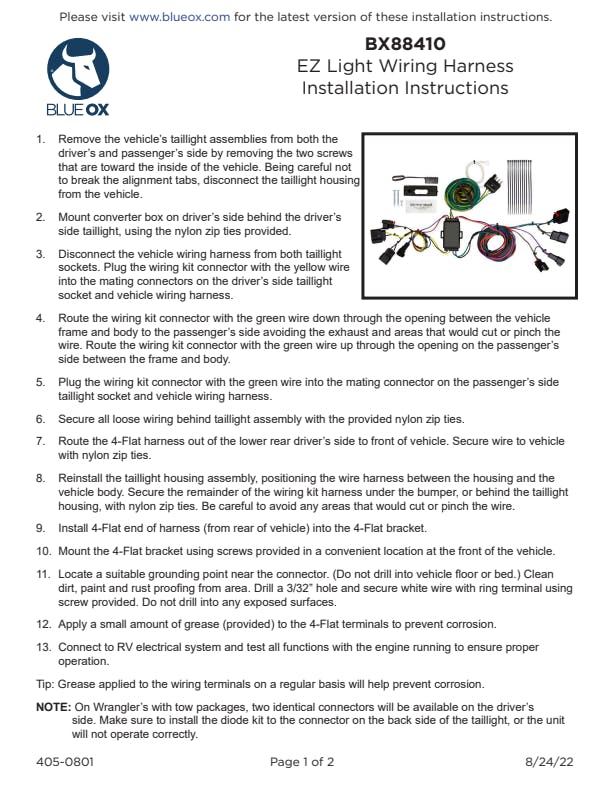 Please visit www.blueox.com for the latest version of these installation instructions.

BLUE OX

BX88410
EZ Light Wiring Harness
Installation Instructions

1. Remove the vehicle's taillight assemblies from both the driver's and passenger's side by removing the two screws that are toward the inside of the vehicle. Being careful not to break the alignment tabs, disconnect the taillight housing from the vehicle.

2. Mount converter box on driver's side behind the driver's side taillight, using the nylon zip ties provided.

3. Disconnect the vehicle wiring harness from both taillight sockets. Plug the wiring kit connector with the yellow wire into the mating connectors on the driver's side taillight socket and vehicle wiring harness.

4. Route the wiring kit connector with the green wire down through the opening between the vehicle frame and body to the passenger's side avoiding the exhaust and areas that would cut or pinch the wire. Route the wiring kit connector with the green wire up through the opening on the passenger's side between the frame and body.

5. Plug the wiring kit connector with the green wire into the mating connector on the passenger's side taillight socket and vehicle wiring harness.

6. Secure all loose wiring behind taillight assembly with the provided nylon zip ties.

7. Route the 4-Flat harness out of the lower rear driver's side to front of vehicle. Secure wire to vehicle with nylon zip ties.

8. Reinstall the taillight housing assembly, positioning the wire harness between the housing and the vehicle body. Secure the remainder of the wiring kit harness under the bumper, or behind the taillight housing, with nylon zip ties. Be careful to avoid any areas that would cut or pinch the wire.

9. Install 4-Flat end of harness (from rear of vehicle) into the 4-Flat bracket.

10. Mount the 4-Flat bracket using screws provided in a convenient location at the front of the vehicle.

11. Locate a suitable grounding point near the connector. (Do not drill into vehicle floor or bed.) Clean dirt, paint and rust proofing from area. Drill a 3/32" hole and secure white wire with ring terminal using screw provided. Do not drill into any exposed surfaces.

12. Apply a small amount of grease (provided) to the 4-Flat terminals to prevent corrosion.

13. Connect to RV electrical system and test all functions with the engine running to ensure proper operation.

Tip: Grease applied to the wiring terminals on a regular basis will help prevent corrosion.

NOTE: On Wrangler's with tow packages, two identical connectors will be available on the driver's side. Make sure to install the diode kit to the connector on the back side of the taillight, or the unit will not operate correctly.

405-0801 Page 1 of 2 8/24/22